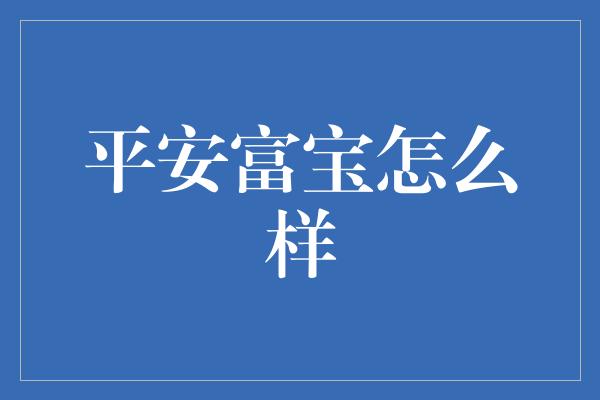 平安富宝怎么样